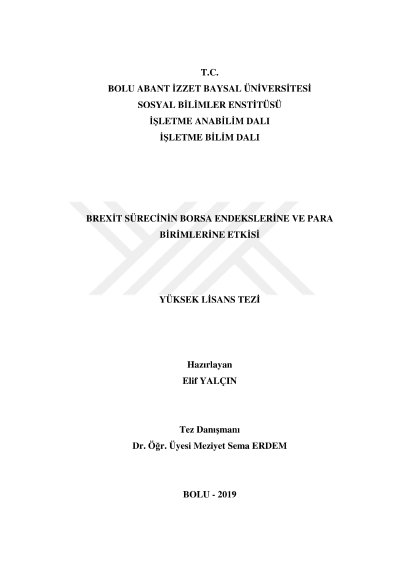 T.C.
BOLU ABANT İZZET BAYSAL ÜNİVERSİTESİ
SOSYAL BİLİMLER ENSTİTÜSÜ
İŞLETME ANABİLİM DALI
İŞLETME BİLİM DALI

BREXİT SÜRECİNİN BORSA ENDEKSLERİNE VE PARA BİRİMLERİNE ETKİSİ

YÜKSEK LİSANS TEZİ

Hazırlayan
Elif YALÇIN

Tez Danışmanı
Dr. Öğr. Üyesi Meziyet Sema ERDEM

BOLU - 2019